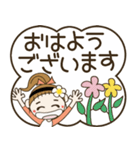 おはよう
ございます